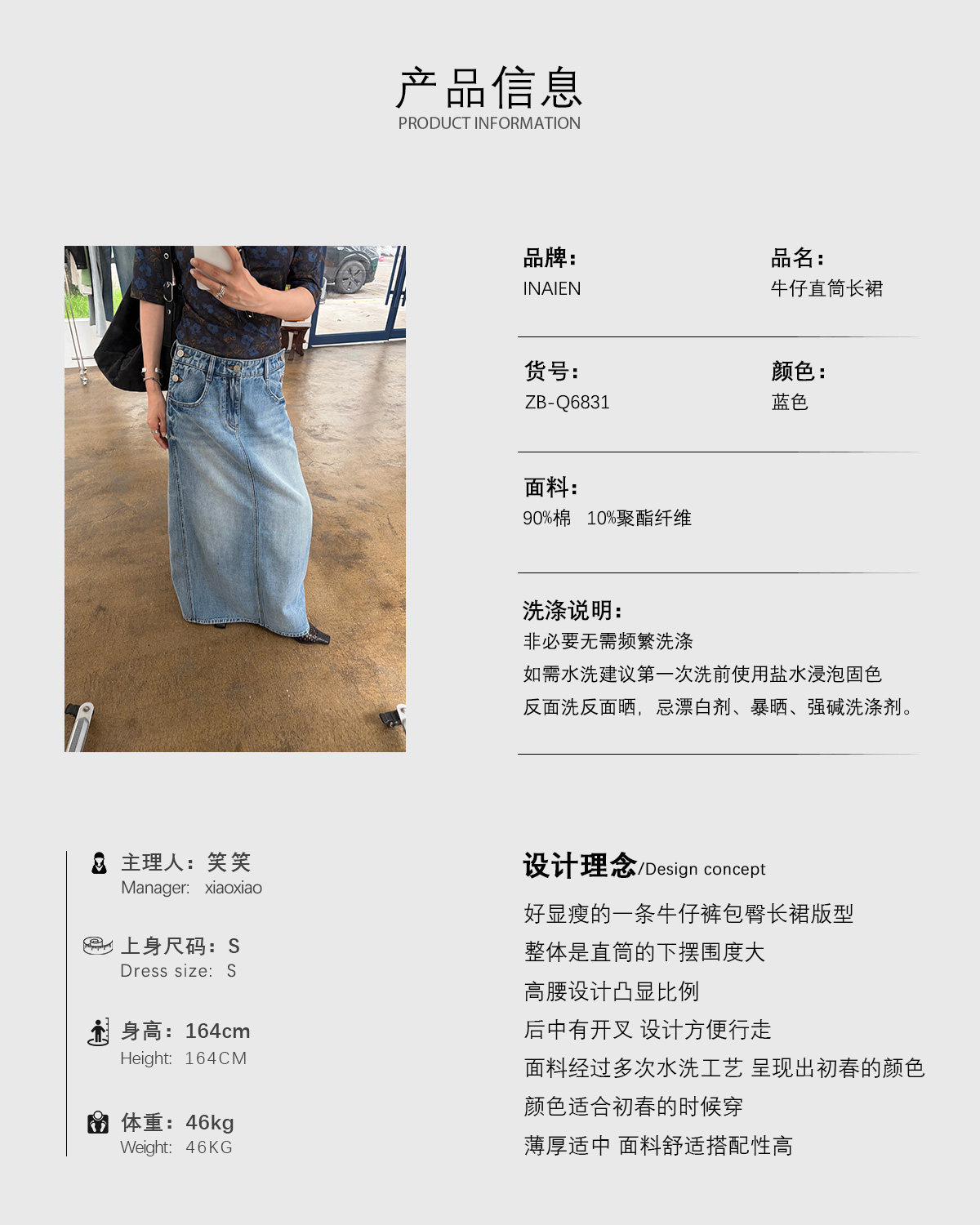 产品信息
PRODUCT INFORMATION

品牌:
INAIEN

品名:
牛仔直筒长裙

货号:
ZB-Q6831

颜色:
蓝色

面料:
90%棉 10%聚酯纤维

洗涤说明:
非必要无需频繁洗涤
如需水洗建议第一次洗前使用盐水浸泡固色
反面洗反面晒，忌漂白剂、暴晒、强碱洗涤剂。

主理人:笑笑
Manager: xiaoxiao

上身尺码:S
Dress size: S

身高:164cm
Height: 164CM

体重:46kg
Weight: 46KG

设计理念/Design concept
好显瘦的一条牛仔裤包臀长裙版型
整体是直筒的下摆围度大
高腰设计凸显比例
后中有开叉 设计方便行走
面料经过多次水洗工艺 呈现出初春的颜色
颜色适合初春的时候穿
薄厚适中 面料舒适搭配性高